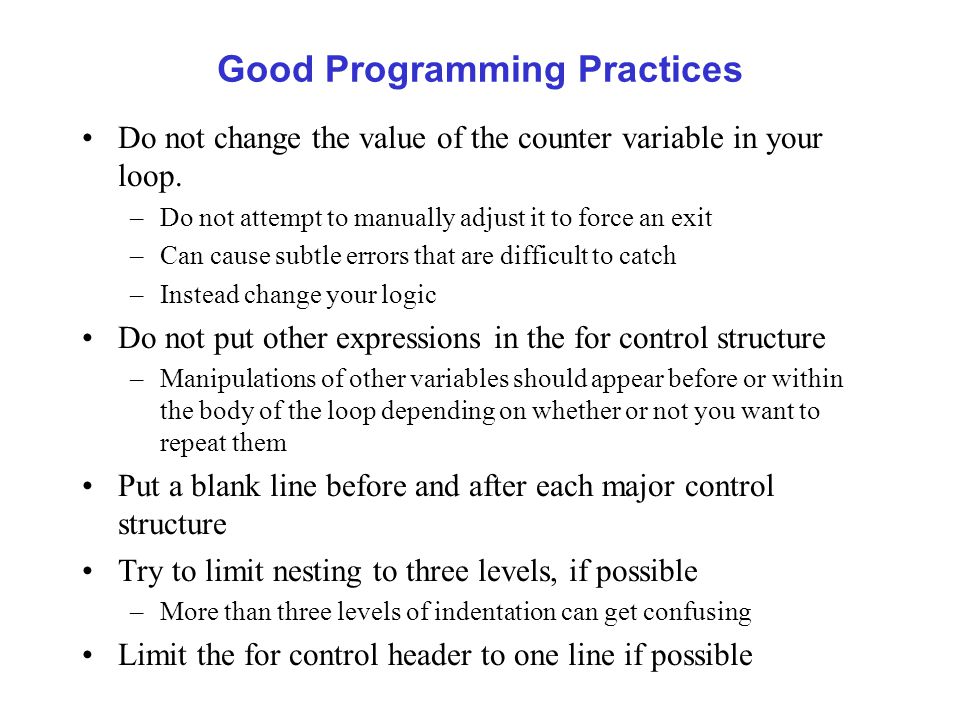 Good Programming Practices

• Do not change the value of the counter variable in your loop.
– Do not attempt to manually adjust it to force an exit
– Can cause subtle errors that are difficult to catch
– Instead change your logic

• Do not put other expressions in the for control structure
– Manipulations of other variables should appear before or within the body of the loop depending on whether or not you want to repeat them

• Put a blank line before and after each major control structure

• Try to limit nesting to three levels, if possible
– More than three levels of indentation can get confusing

• Limit the for control header to one line if possible